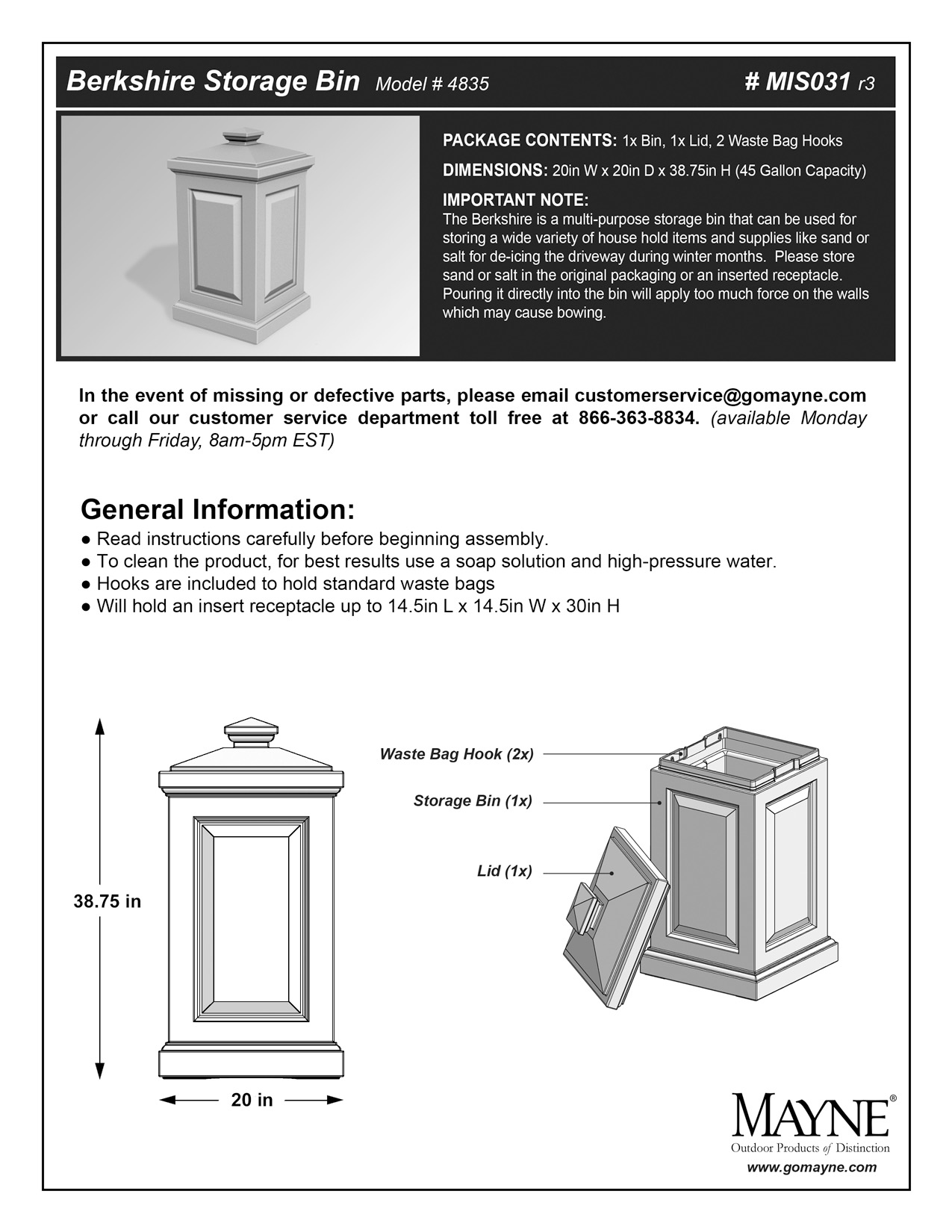 Berkshire Storage Bin Model # 4835

# MIS031 r3

PACKAGE CONTENTS: 1x Bin, 1x Lid, 2 Waste Bag Hooks

DIMENSIONS: 20in W x 20in D x 38.75in H (45 Gallon Capacity)

IMPORTANT NOTE:
The Berkshire is a multi-purpose storage bin that can be used for storing a wide variety of house hold items and supplies like sand or salt for de-icing the driveway during winter months. Please store sand or salt in the original packaging or an inserted receptacle. Pouring it directly into the bin will apply too much force on the walls which may cause bowing.

In the event of missing or defective parts, please email customerservice@gomayne.com or call our customer service department toll free at 866-363-8834. (available Monday through Friday, 8am-5pm EST)

General Information:
● Read instructions carefully before beginning assembly.
● To clean the product, for best results use a soap solution and high-pressure water.
● Hooks are included to hold standard waste bags
● Will hold an insert receptacle up to 14.5in L x 14.5in W x 30in H

38.75 in

20 in

Waste Bag Hook (2x)

Storage Bin (1x)

Lid (1x)

MAYNE®
Outdoor Products of Distinction
www.gomayne.com